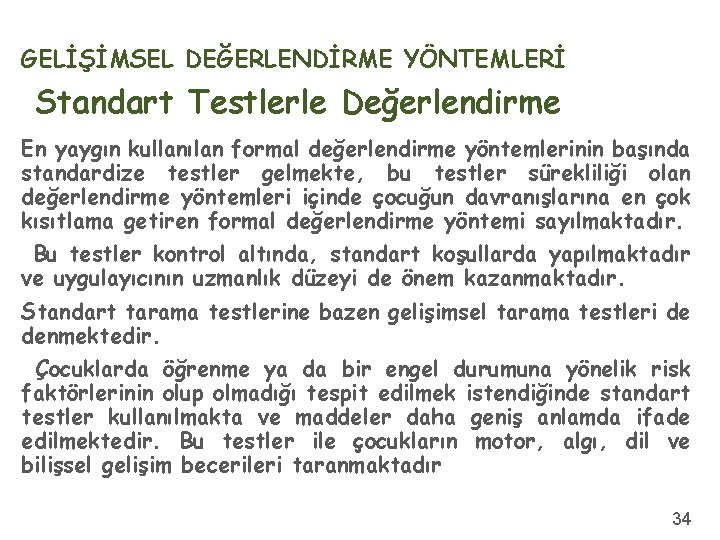 GELİŞİMSEL DEĞERLENDİRME YÖNTEMLERİ

Standart Testlerle Değerlendirme

En yaygın kullanılan formal değerlendirme yöntemlerinin başında standardize testler gelmekte, bu testler sürekliliği olan değerlendirme yöntemleri içinde çocuğun davranışlarına en çok kısıtlama getiren formal değerlendirme yöntemi sayılmaktadır.

Bu testler kontrol altında, standart koşullarda yapılmaktadır ve uygulayıcının uzmanlık düzeyi de önem kazanmaktadır.

Standart tarama testlerine bazen gelişimsel tarama testleri de denmektedir.

Çocuklarda öğrenme ya da bir engel durumuna yönelik risk faktörlerinin olup olmadığı tespit edilmek istendiğinde standart testler kullanılmakta ve maddeler daha geniş anlamda ifade edilmektedir. Bu testler ile çocukların motor, algı, dil ve bilişsel gelişim becerileri taranmaktadır

34